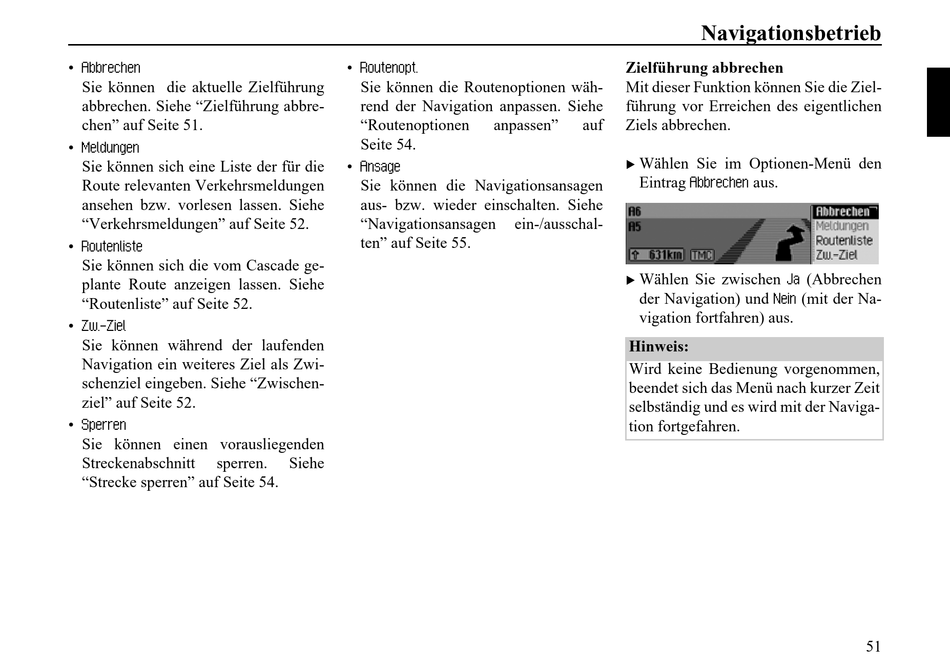 Navigationsbetrieb

• Abbrechen
Sie können die aktuelle Zielführung abbrechen. Siehe “Zielführung abbrechen” auf Seite 51.

• Meldungen
Sie können sich eine Liste der für die Route relevanten Verkehrsmeldungen ansehen bzw. vorlesen lassen. Siehe “Verkehrsmeldungen” auf Seite 52.

• Routenliste
Sie können sich die vom Cascade geplante Route anzeigen lassen. Siehe “Routenliste” auf Seite 52.

• Zw.-Ziel
Sie können während der laufenden Navigation ein weiteres Ziel als Zwischenziel eingeben. Siehe “Zwischenziel” auf Seite 52.

• Sperren
Sie können einen vorausliegenden Streckenabschnitt sperren. Siehe “Strecke sperren” auf Seite 54.

• Routenopt.
Sie können die Routenoptionen während der Navigation anpassen. Siehe “Routenoptionen anpassen” auf Seite 54.

• Ansage
Sie können die Navigationsansagen aus- bzw. wieder einschalten. Siehe “Navigationsansagen ein-/ausschalten” auf Seite 55.

Zielführung abbrechen
Mit dieser Funktion können Sie die Zielführung vor Erreichen des eigentlichen Ziels abbrechen.

▶ Wählen Sie im Optionen-Menü den Eintrag Abbrechen aus.

A6
A5
631km
TMC
Abbrechen
Meldungen
Routenliste
Zw.-Ziel

▶ Wählen Sie zwischen Ja (Abbrechen der Navigation) und Nein (mit der Navigation fortfahren) aus.

Hinweis:
Wird keine Bedienung vorgenommen, beendet sich das Menü nach kurzer Zeit selbständig und es wird mit der Navigation fortgefahren.

51